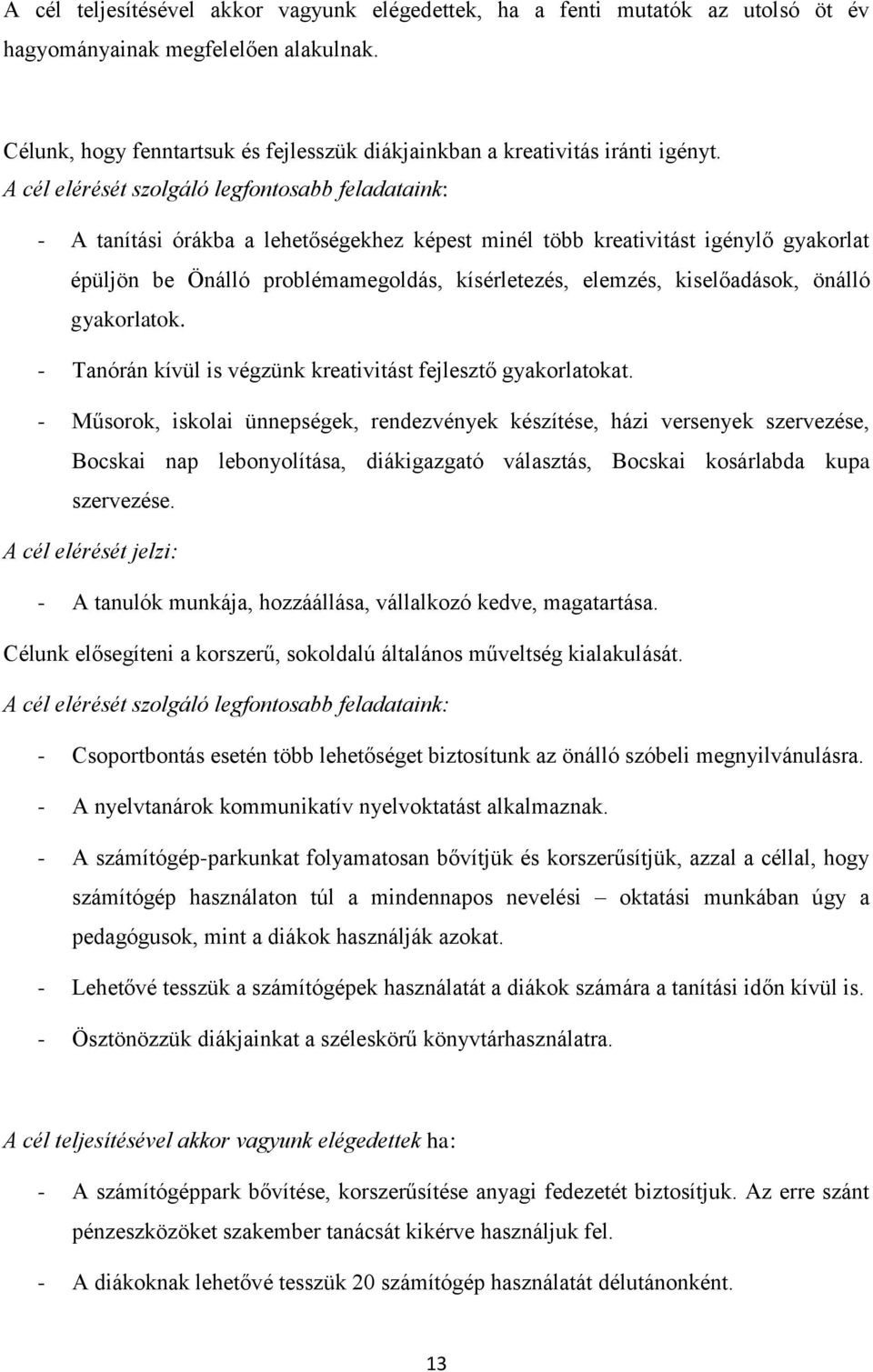 A cél teljesítésével akkor vagyunk elégedettek, ha a fenti mutatók az utolsó öt év hagyományainak megfelelően alakulnak.

Célunk, hogy fenntartsuk és fejlesszük diákjainkban a kreativitás iránti igényt.
A cél elérését szolgáló legfontosabb feladataink:

- A tanítási órákba a lehetőségekhez képest minél több kreativitást igénylő gyakorlat épüljön be Önálló problémamegoldás, kísérletezés, elemzés, kiselőadások, önálló gyakorlatok.
- Tanórán kívül is végzünk kreativitást fejlesztő gyakorlatokat.
- Műsorok, iskolai ünnepségek, rendezvények készítése, házi versenyek szervezése, Bocskai nap lebonyolítása, diákigazgató választás, Bocskai kosárlabda kupa szervezése.

A cél elérését jelzi:

- A tanulók munkája, hozzáállása, vállalkozó kedve, magatartása.

Célunk elősegíteni a korszerű, sokoldalú általános műveltség kialakulását.
A cél elérését szolgáló legfontosabb feladataink:

- Csoportbontás esetén több lehetőséget biztosítunk az önálló szóbeli megnyilvánulásra.
- A nyelvtanárok kommunikatív nyelvoktatást alkalmaznak.
- A számítógép-parkunkat folyamatosan bővítjük és korszerűsítjük, azzal a céllal, hogy számítógép használaton túl a mindennapos nevelési – oktatási munkában úgy a pedagógusok, mint a diákok használják azokat.
- Lehetővé tesszük a számítógépek használatát a diákok számára a tanítási időn kívül is.
- Ösztönözzük diákjainkat a széleskörű könyvtárhasználatra.

A cél teljesítésével akkor vagyunk elégedettek ha:

- A számítógéppark bővítése, korszerűsítése anyagi fedezetét biztosítjuk. Az erre szánt pénzeszközöket szakember tanácsát kikérve használjuk fel.
- A diákoknak lehetővé tesszük 20 számítógép használatát délutánonként.

13